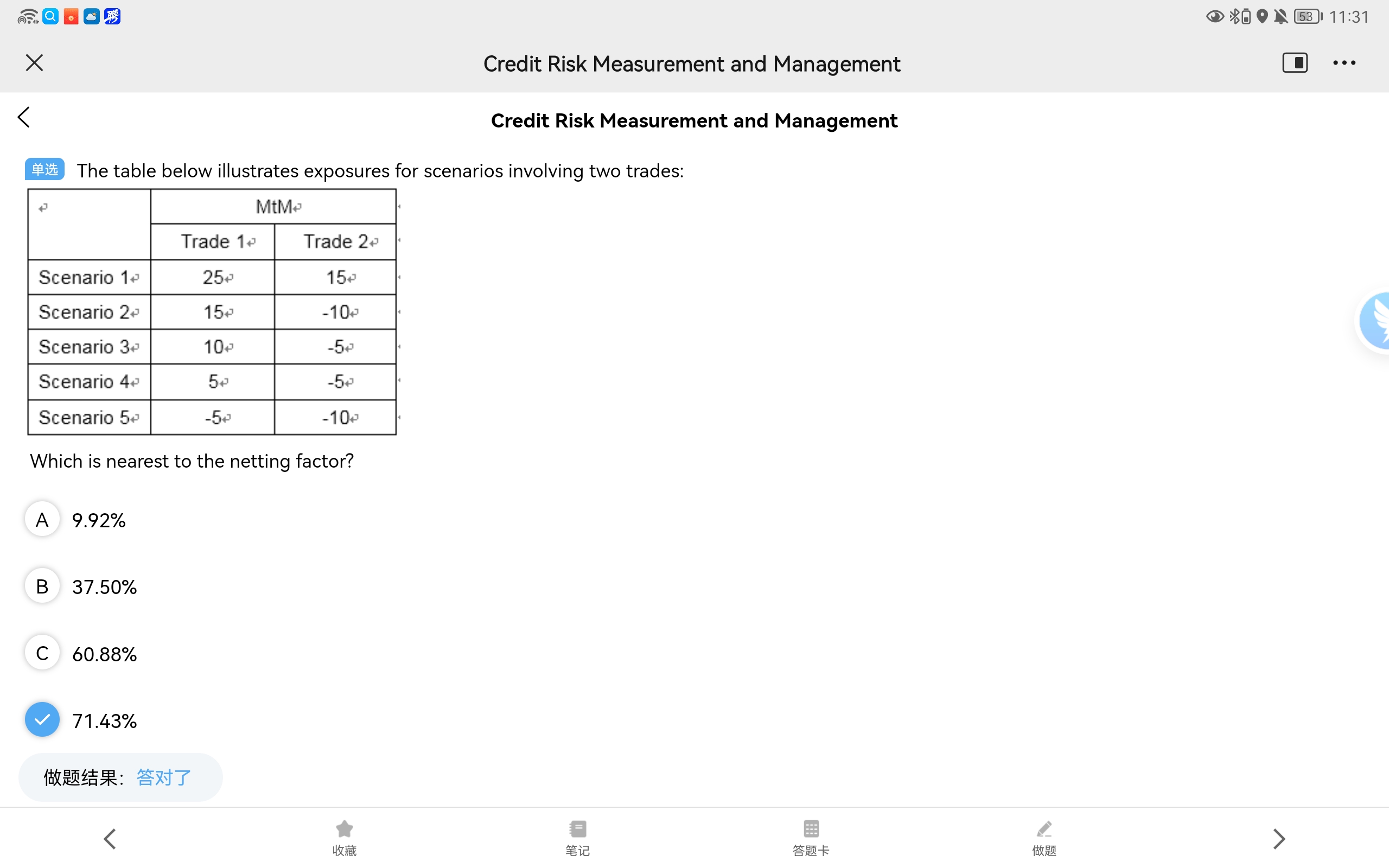 53 11:31

Credit Risk Measurement and Management

Credit Risk Measurement and Management

单选 The table below illustrates exposures for scenarios involving two trades:

| | MtM | |
|---|---|---|
| | Trade 1 | Trade 2 |
| Scenario 1 | 25 | 15 |
| Scenario 2 | 15 | -10 |
| Scenario 3 | 10 | -5 |
| Scenario 4 | 5 | -5 |
| Scenario 5 | -5 | -10 |

Which is nearest to the netting factor?

A 9.92%

B 37.50%

C 60.88%

71.43%

做题结果: 答对了

收藏 笔记 答题卡 做题